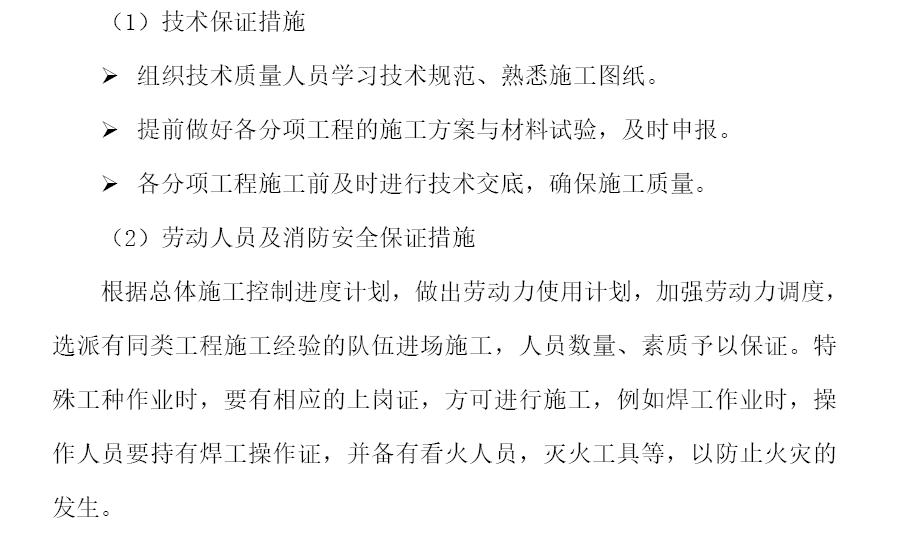 （1）技术保证措施

➢ 组织技术质量人员学习技术规范、熟悉施工图纸。

➢ 提前做好各分项工程的施工方案与材料试验，及时申报。

➢ 各分项工程施工前及时进行技术交底，确保施工质量。

（2）劳动人员及消防安全保证措施

根据总体施工控制进度计划，做出劳动力使用计划，加强劳动力调度，选派有同类工程施工经验的队伍进场施工，人员数量、素质予以保证。特殊工种作业时，要有相应的上岗证，方可进行施工，例如焊工作业时，操作人员要持有焊工操作证，并备有看火人员，灭火工具等，以防止火灾的发生。